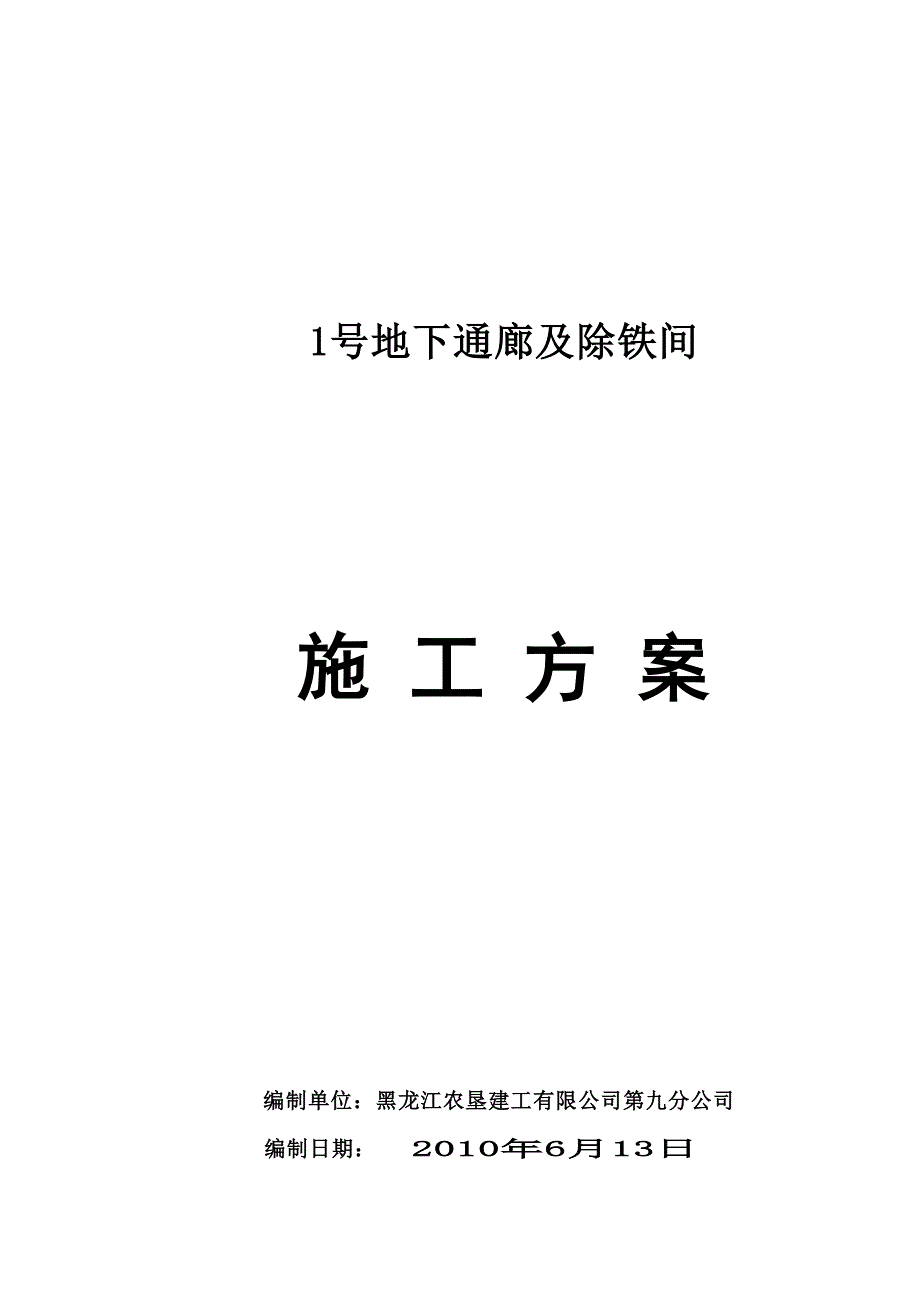 1号地下通廊及除铁间

施 工 方 案

编制单位：黑龙江农垦建工有限公司第九分公司

编制日期： 2010年6月13日